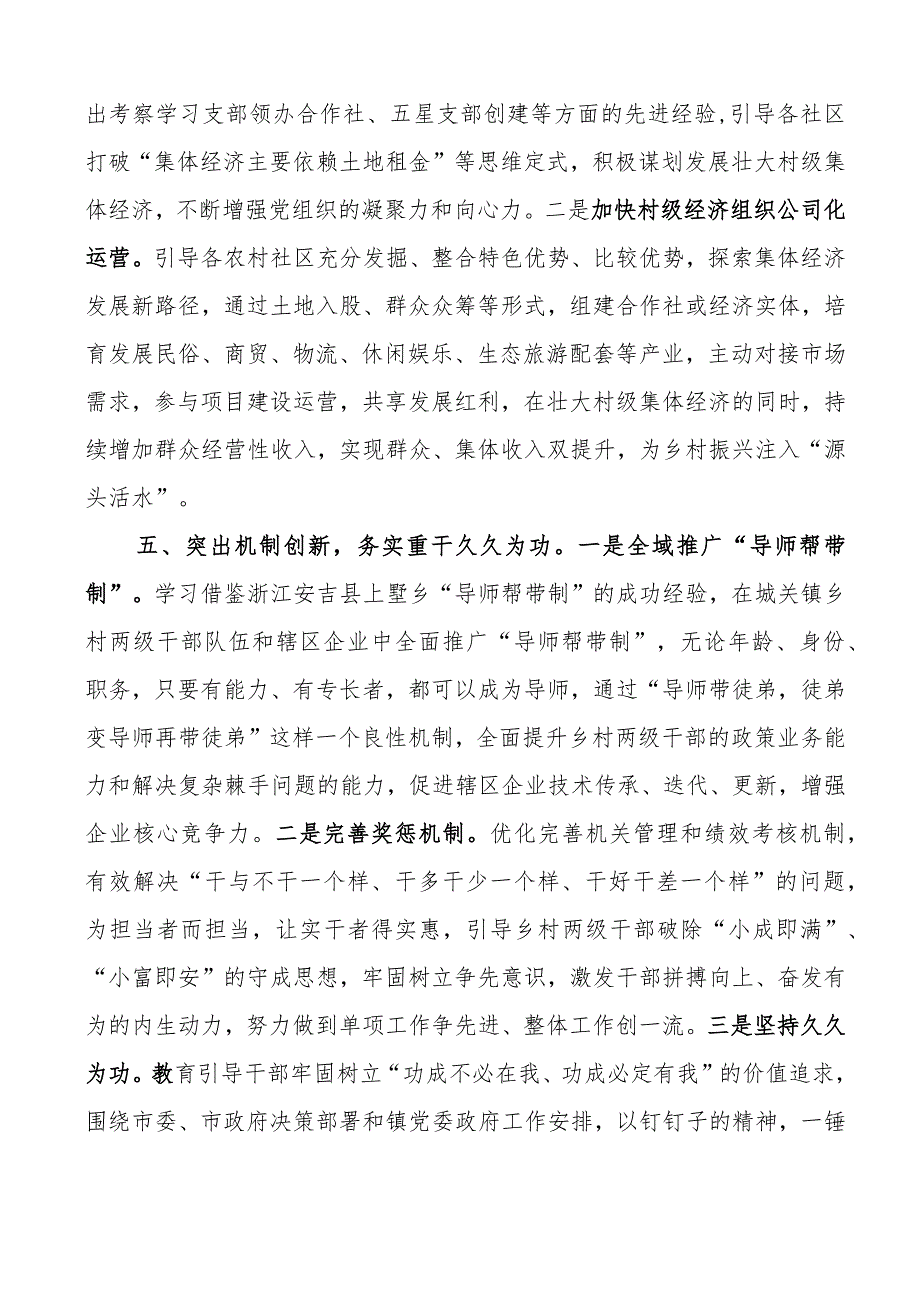 出考察学习支部领办合作社、五星支部创建等方面的先进经验,引导各社区打破“集体经济主要依赖土地租金”等思维定式，积极谋划发展壮大村级集体经济，不断增强党组织的凝聚力和向心力。二是加快村级经济组织公司化运营。引导各农村社区充分发掘、整合特色优势、比较优势，探索集体经济发展新路径，通过土地入股、群众众筹等形式，组建合作社或经济实体，培育发展民俗、商贸、物流、休闲娱乐、生态旅游配套等产业，主动对接市场需求，参与项目建设运营，共享发展红利，在壮大村级集体经济的同时，持续增加群众经营性收入，实现群众、集体收入双提升，为乡村振兴注入“源头活水”。

五、突出机制创新，务实重干久久为功。一是全域推广“导师帮带制”。学习借鉴浙江安吉县上墅乡“导师帮带制”的成功经验，在城关镇乡村两级干部队伍和辖区企业中全面推广“导师帮带制”，无论年龄、身份、职务，只要有能力、有专长者，都可以成为导师，通过“导师带徒弟，徒弟变导师再带徒弟”这样一个良性机制，全面提升乡村两级干部的政策业务能力和解决复杂棘手问题的能力，促进辖区企业技术传承、迭代、更新，增强企业核心竞争力。二是完善奖惩机制。优化完善机关管理和绩效考核机制，有效解决“干与不干一个样、干多干少一个样、干好干差一个样”的问题，为担当者而担当，让实干者得实惠，引导乡村两级干部破除“小成即满”、“小富即安”的守成思想，牢固树立争先意识，激发干部拼搏向上、奋发有为的内生动力，努力做到单项工作争先进、整体工作创一流。三是坚持久久为功。教育引导干部牢固树立“功成不必在我、功成必定有我”的价值追求，围绕市委、市政府决策部署和镇党委政府工作安排，以钉钉子的精神，一锤